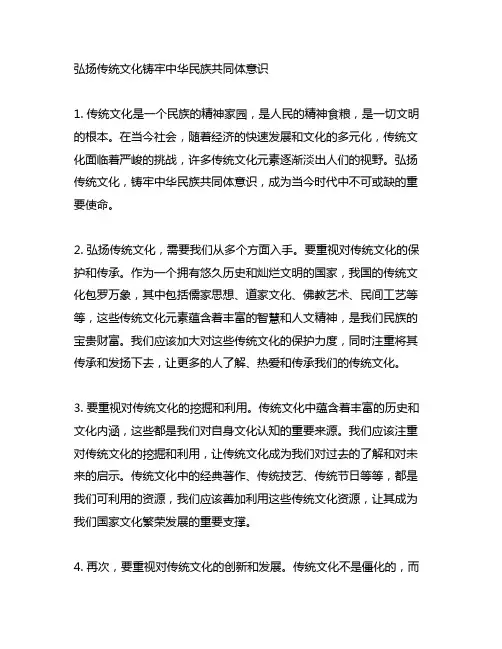 弘扬传统文化铸牢中华民族共同体意识

1. 传统文化是一个民族的精神家园，是人民的精神食粮，是一切文明的根本。在当今社会，随着经济的快速发展和文化的多元化，传统文化面临着严峻的挑战，许多传统文化元素逐渐淡出人们的视野。弘扬传统文化，铸牢中华民族共同体意识，成为当今时代中不可或缺的重要使命。

2. 弘扬传统文化，需要我们从多个方面入手。要重视对传统文化的保护和传承。作为一个拥有悠久历史和灿烂文明的国家，我国的传统文化包罗万象，其中包括儒家思想、道家文化、佛教艺术、民间工艺等等，这些传统文化元素蕴含着丰富的智慧和人文精神，是我们民族的宝贵财富。我们应该加大对这些传统文化的保护力度，同时注重将其传承和发扬下去，让更多的人了解、热爱和传承我们的传统文化。

3. 要重视对传统文化的挖掘和利用。传统文化中蕴含着丰富的历史和文化内涵，这些都是我们对自身文化认知的重要来源。我们应该注重对传统文化的挖掘和利用，让传统文化成为我们对过去的了解和对未来的启示。传统文化中的经典著作、传统技艺、传统节日等等，都是我们可利用的资源，我们应该善加利用这些传统文化资源，让其成为我们国家文化繁荣发展的重要支撑。

4. 再次，要重视对传统文化的创新和发展。传统文化不是僵化的，而